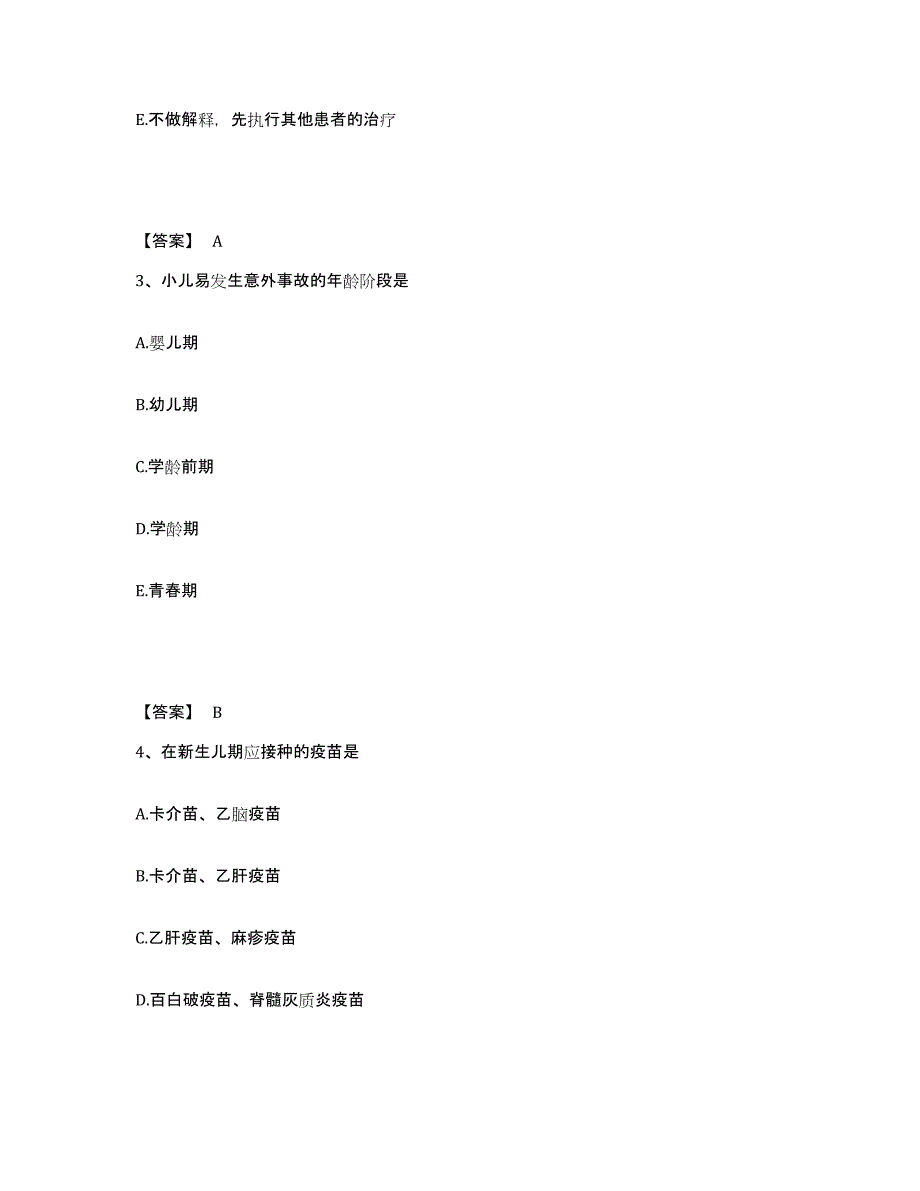 E.不做解释，先执行其他患者的治疗

【答案】 A

3、小儿易发生意外事故的年龄阶段是

A.婴儿期

B.幼儿期

C.学龄前期

D.学龄期

E.青春期

【答案】 B

4、在新生儿期应接种的疫苗是

A.卡介苗、乙脑疫苗

B.卡介苗、乙肝疫苗

C.乙肝疫苗、麻疹疫苗

D.百白破疫苗、脊髓灰质炎疫苗